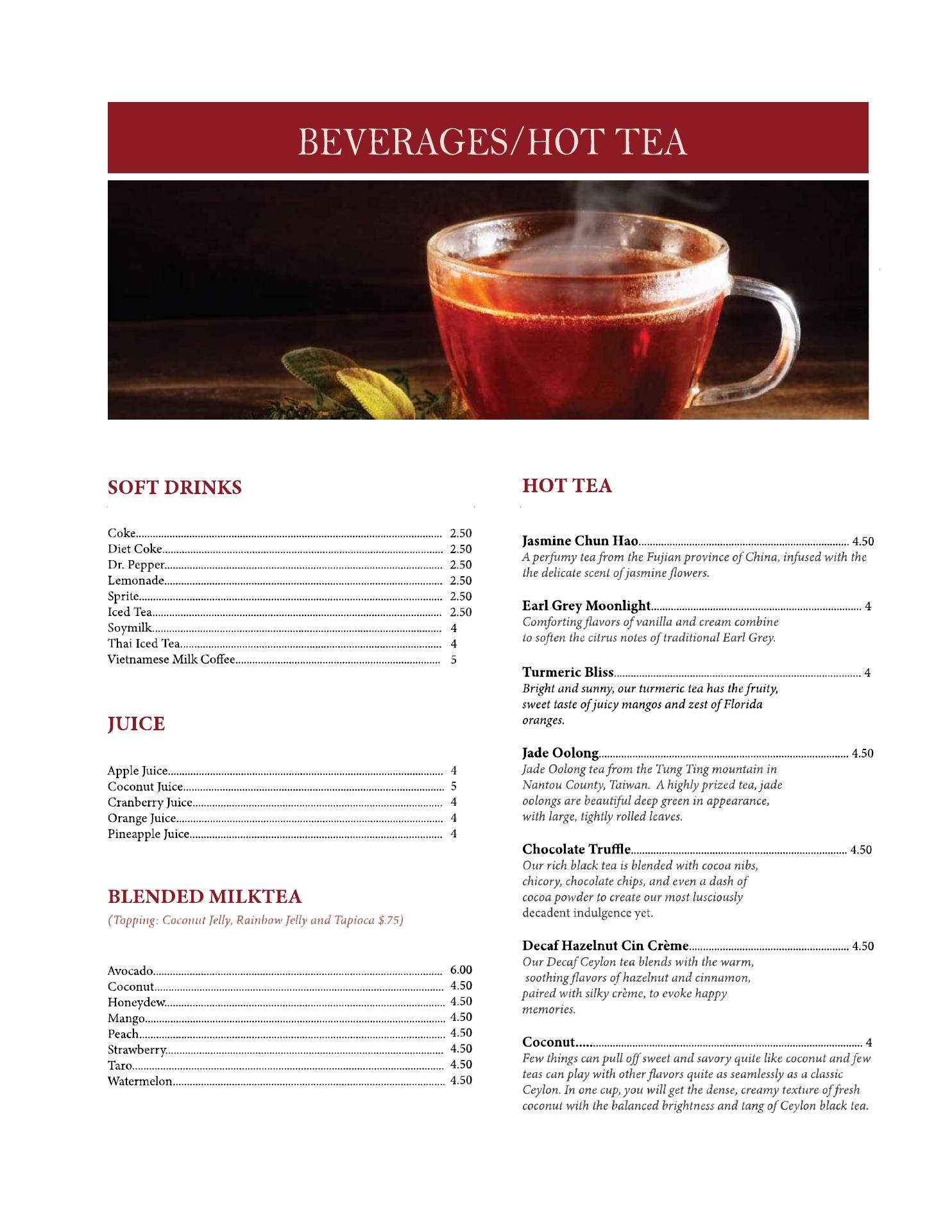 BEVERAGES/HOT TEA

SOFT DRINKS

Coke........ 2.50
Diet Coke........ 2.50
Dr. Pepper........ 2.50
Lemonade........ 2.50
Sprite........ 2.50
Iced Tea........ 2.50
Soymilk........ 4
Thai Iced Tea........ 4
Vietnamese Milk Coffee........ 5

JUICE

Apple Juice........ 4
Coconut Juice........ 5
Cranberry Juice........ 4
Orange Juice........ 4
Pineapple Juice........ 4

BLENDED MILKTEA

(Topping: Coconut Jelly, Rainbow Jelly and Tapioca $.75)

Avocado........ 6.00
Coconut........ 4.50
Honeydew........ 4.50
Mango........ 4.50
Peach........ 4.50
Strawberry........ 4.50
Taro........ 4.50
Watermelon........ 4.50

HOT TEA

Jasmine Chun Hao........ 4.50
A perfumy tea from the Fujian province of China, infused with the the delicate scent of jasmine flowers.

Earl Grey Moonlight........ 4
Comforting flavors of vanilla and cream combine to soften the citrus notes of traditional Earl Grey.

Turmeric Bliss........ 4
Bright and sunny, our turmeric tea has the fruity, sweet taste of juicy mangos and zest of Florida oranges.

Jade Oolong........ 4.50
Jade Oolong tea from the Tung Ting mountain in Nantou County, Taiwan. A highly prized tea, jade oolongs are beautiful deep green in appearance, with large, tightly rolled leaves.

Chocolate Truffle........ 4.50
Our rich black tea is blended with cocoa nibs, chicory, chocolate chips, and even a dash of cocoa powder to create our most lusciously decadent indulgence yet.

Decaf Hazelnut Cin Crème........ 4.50
Our Decaf Ceylon tea blends with the warm, soothing flavors of hazelnut and cinnamon, paired with silky crème, to evoke happy memories.

Coconut........ 4
Few things can pull off sweet and savory quite like coconut and few teas can play with other flavors quite as seamlessly as a classic Ceylon. In one cup, you will get the dense, creamy texture of fresh coconut with the balanced brightness and tang of Ceylon black tea.